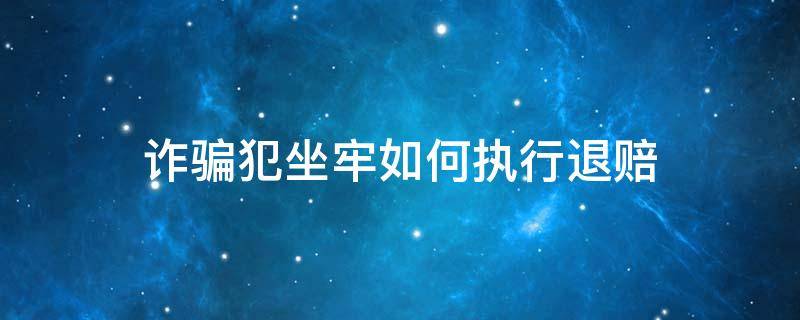 诈骗犯坐牢如何执行退赔